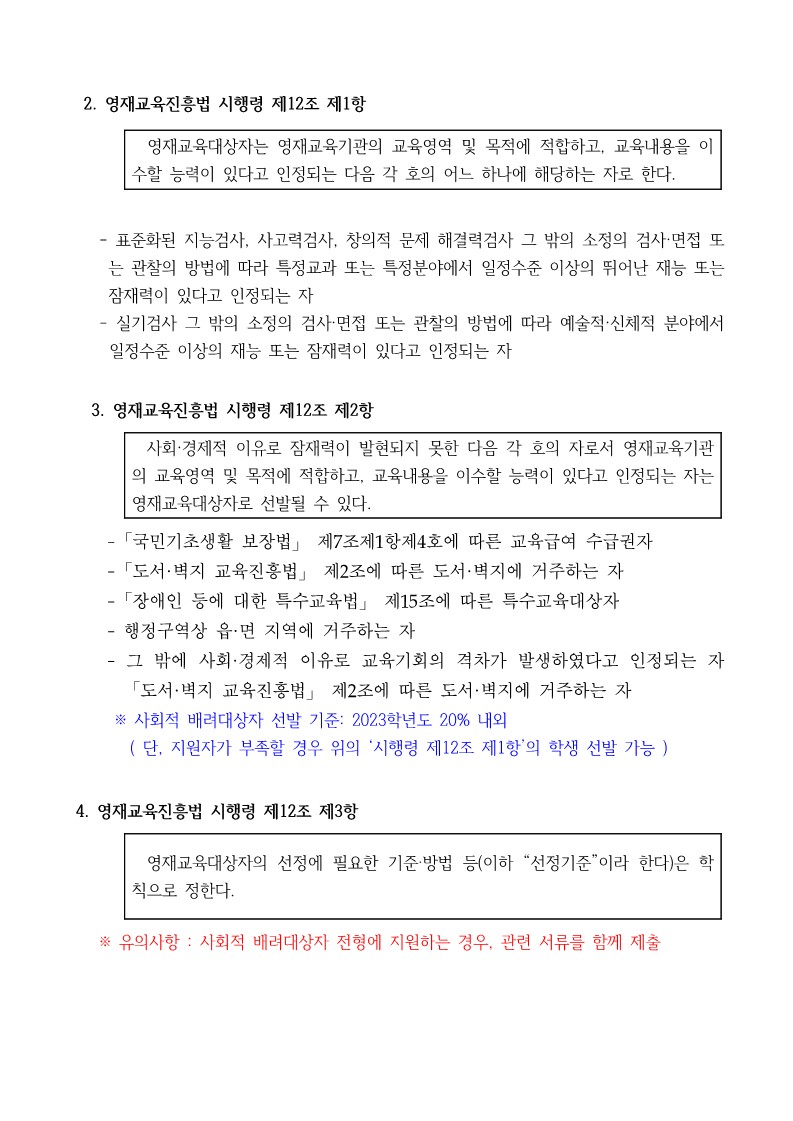 2. 영재교육진흥법 시행령 제12조 제1항

영재교육대상자는 영재교육기관의 교육영역 및 목적에 적합하고, 교육내용을 이수할 능력이 있다고 인정되는 다음 각 호의 어느 하나에 해당하는 자로 한다.

- 표준화된 지능검사, 사고력검사, 창의적 문제 해결력검사 그 밖의 소정의 검사·면접 또는 관찰의 방법에 따라 특정교과 또는 특정분야에서 일정수준 이상의 뛰어난 재능 또는 잠재력이 있다고 인정되는 자
- 실기검사 그 밖의 소정의 검사·면접 또는 관찰의 방법에 따라 예술적·신체적 분야에서 일정수준 이상의 재능 또는 잠재력이 있다고 인정되는 자

3. 영재교육진흥법 시행령 제12조 제2항

사회·경제적 이유로 잠재력이 발현되지 못한 다음 각 호의 자로서 영재교육기관의 교육영역 및 목적에 적합하고, 교육내용을 이수할 능력이 있다고 인정되는 자는 영재교육대상자로 선발될 수 있다.

-「국민기초생활 보장법」 제7조제1항제4호에 따른 교육급여 수급권자
-「도서·벽지 교육진흥법」 제2조에 따른 도서·벽지에 거주하는 자
-「장애인 등에 대한 특수교육법」 제15조에 따른 특수교육대상자
- 행정구역상 읍·면 지역에 거주하는 자
- 그 밖에 사회·경제적 이유로 교육기회의 격차가 발생하였다고 인정되는 자 「도서·벽지 교육진흥법」 제2조에 따른 도서·벽지에 거주하는 자
※ 사회적 배려대상자 선발 기준: 2023학년도 20% 내외
( 단, 지원자가 부족할 경우 위의 '시행령 제12조 제1항'의 학생 선발 가능 )

4. 영재교육진흥법 시행령 제12조 제3항

영재교육대상자의 선정에 필요한 기준·방법 등(이하 "선정기준"이라 한다)은 학칙으로 정한다.

※ 유의사항 : 사회적 배려대상자 전형에 지원하는 경우, 관련 서류를 함께 제출